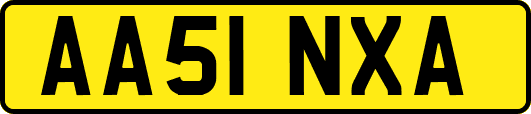 AA51 NXA